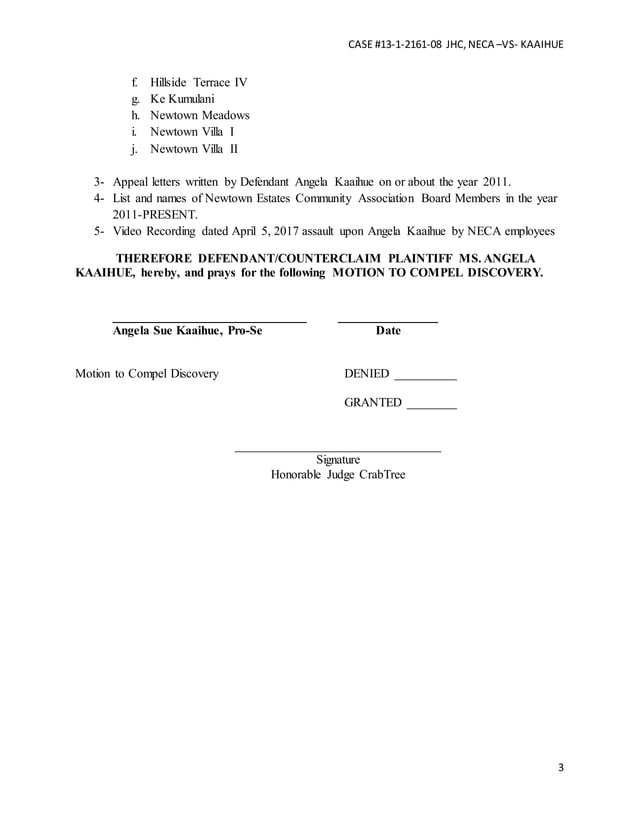 CASE #13-1-2161-08 JHC, NECA –VS- KAAIHUE

f. Hillside Terrace IV
g. Ke Kumulani
h. Newtown Meadows
i. Newtown Villa I
j. Newtown Villa II

3- Appeal letters written by Defendant Angela Kaaihue on or about the year 2011.
4- List and names of Newtown Estates Community Association Board Members in the year 2011-PRESENT.
5- Video Recording dated April 5, 2017 assault upon Angela Kaaihue by NECA employees

THEREFORE DEFENDANT/COUNTERCLAIM PLAINTIFF MS. ANGELA KAAIHUE, hereby, and prays for the following MOTION TO COMPEL DISCOVERY.

Angela Sue Kaaihue, Pro-Se

Date

Motion to Compel Discovery

DENIED __________

GRANTED ________

Signature
Honorable Judge CrabTree

3